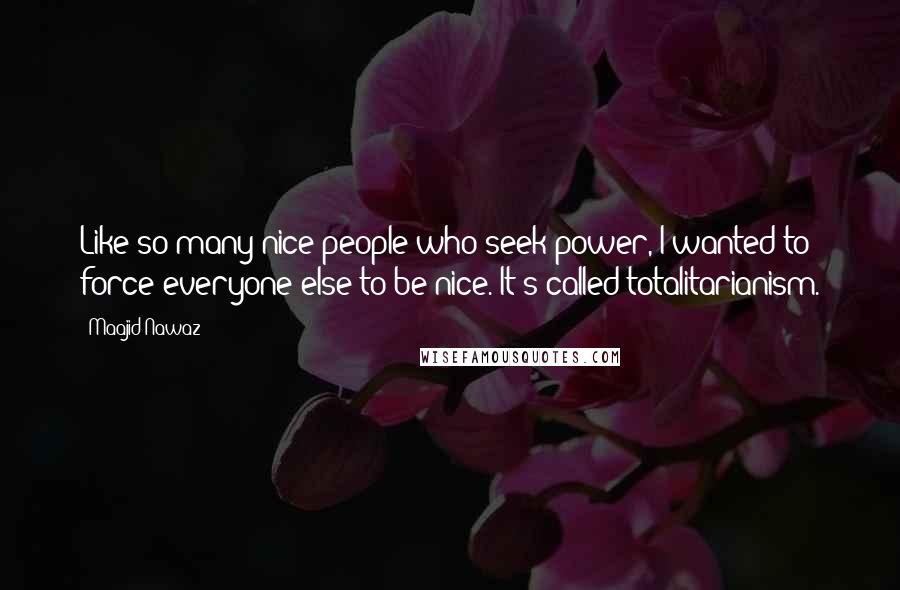 Like so many nice people who seek power, I wanted to force everyone else to be nice. It's called totalitarianism.

Maajid Nawaz

WISEFAMOUSQUOTES.COM